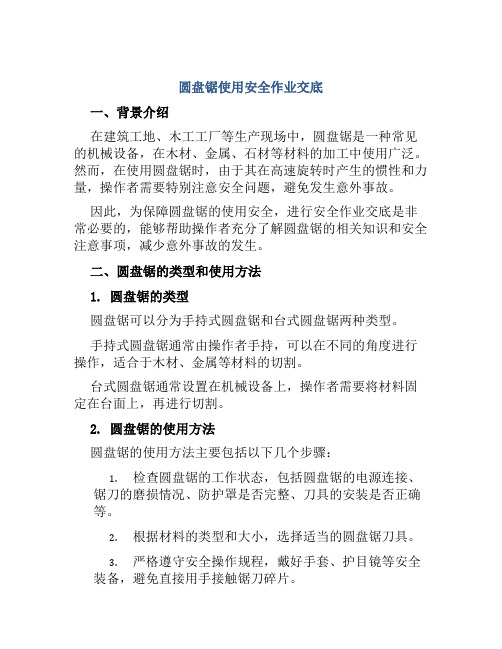 圆盘锯使用安全作业交底

一、背景介绍

在建筑工地、木工工厂等生产现场中，圆盘锯是一种常见的机械设备，在木材、金属、石材等材料的加工中使用广泛。然而，在使用圆盘锯时，由于其在高速旋转时产生的惯性和力量，操作者需要特别注意安全问题，避免发生意外事故。

因此，为保障圆盘锯的使用安全，进行安全作业交底是非常必要的，能够帮助操作者充分了解圆盘锯的相关知识和安全注意事项，减少意外事故的发生。

二、圆盘锯的类型和使用方法

1. 圆盘锯的类型

圆盘锯可以分为手持式圆盘锯和台式圆盘锯两种类型。

手持式圆盘锯通常由操作者手持，可以在不同的角度进行操作，适合于木材、金属等材料的切割。

台式圆盘锯通常设置在机械设备上，操作者需要将材料固定在台面上，再进行切割。

2. 圆盘锯的使用方法

圆盘锯的使用方法主要包括以下几个步骤：

1. 检查圆盘锯的工作状态，包括圆盘锯的电源连接、锯刀的磨损情况、防护罩是否完整、刀具的安装是否正确等。

2. 根据材料的类型和大小，选择适当的圆盘锯刀具。

3. 严格遵守安全操作规程，戴好手套、护目镜等安全装备，避免直接用手接触锯刀碎片。